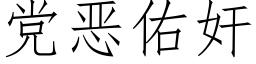 党恶佑奸